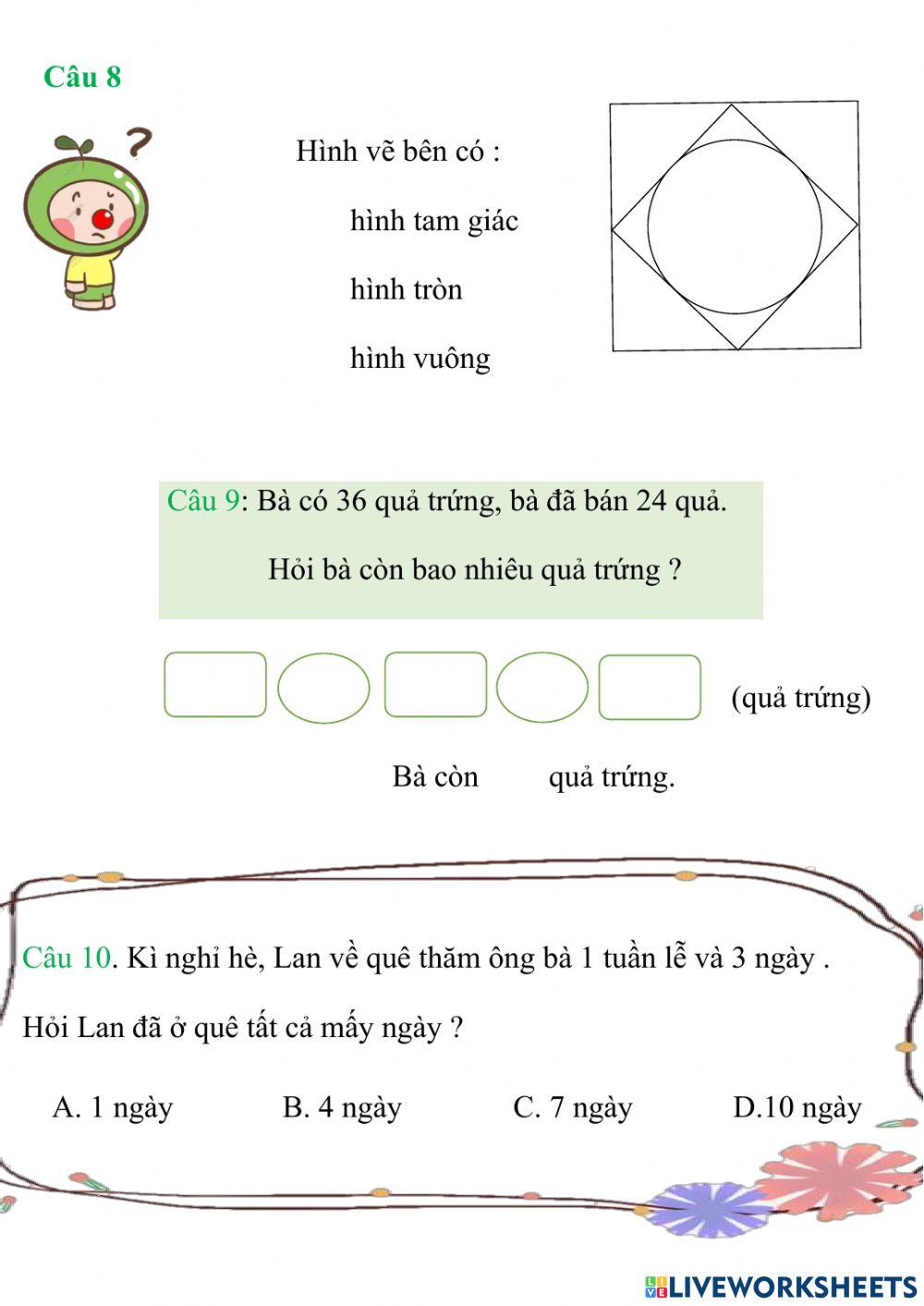 Câu 8

Hình vẽ bên có :

hình tam giác

hình tròn

hình vuông

Câu 9: Bà có 36 quả trứng, bà đã bán 24 quả.

Hỏi bà còn bao nhiêu quả trứng ?

(quả trứng)

Bà còn quả trứng.

Câu 10. Kì nghỉ hè, Lan về quê thăm ông bà 1 tuần lễ và 3 ngày .

Hỏi Lan đã ở quê tất cả mấy ngày ?

A. 1 ngày B. 4 ngày C. 7 ngày D.10 ngày

LIVEWORKSHEETS